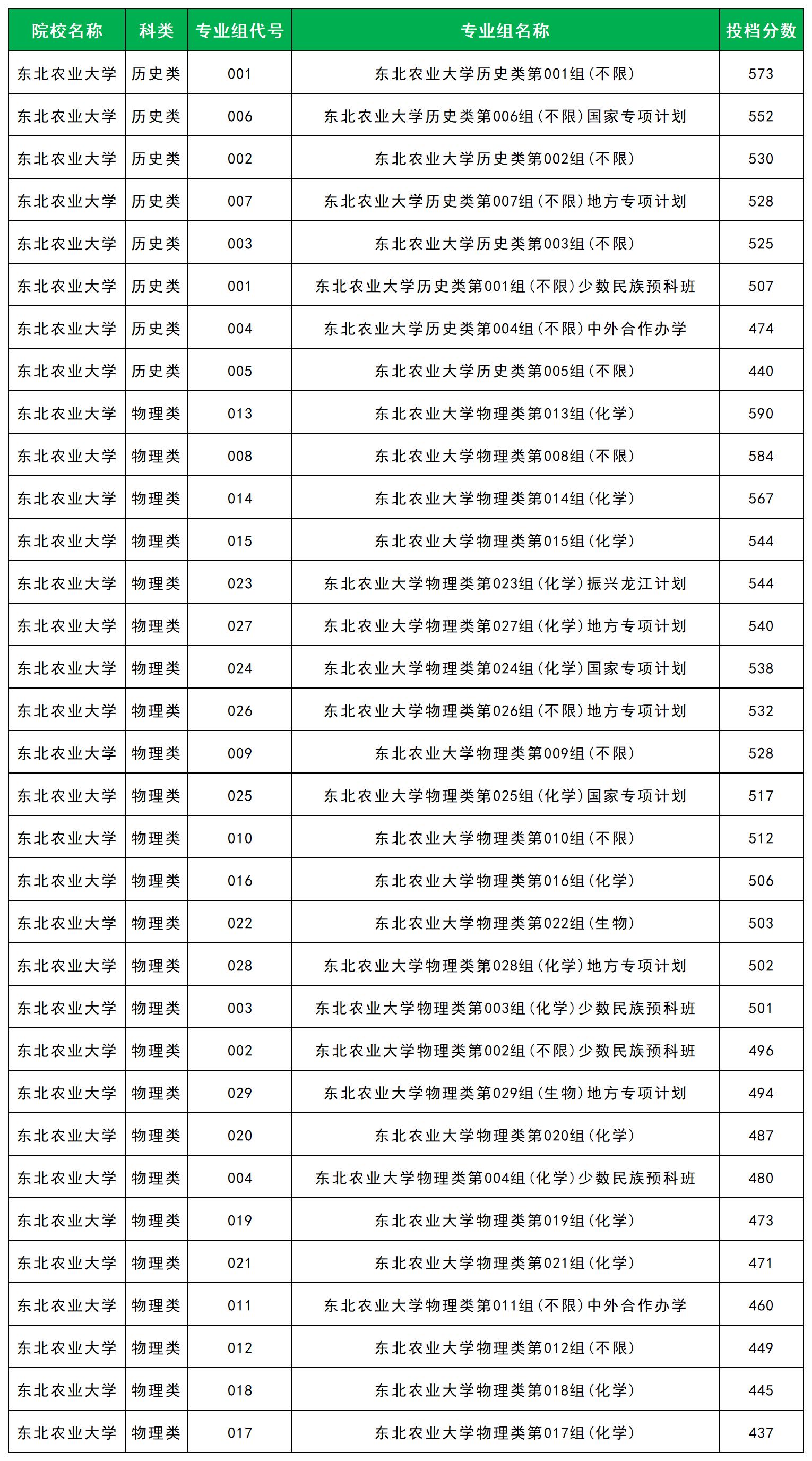 | 院校名称 | 科类 | 专业组代号 | 专业组名称 | 投档分数 |
|---|---|---|---|---|
| 东北农业大学 | 历史类 | 001 | 东北农业大学历史类第001组（不限） | 573 |
| 东北农业大学 | 历史类 | 006 | 东北农业大学历史类第006组（不限）国家专项计划 | 552 |
| 东北农业大学 | 历史类 | 002 | 东北农业大学历史类第002组（不限） | 530 |
| 东北农业大学 | 历史类 | 007 | 东北农业大学历史类第007组（不限）地方专项计划 | 528 |
| 东北农业大学 | 历史类 | 003 | 东北农业大学历史类第003组（不限） | 525 |
| 东北农业大学 | 历史类 | 001 | 东北农业大学历史类第001组（不限）少数民族预科班 | 507 |
| 东北农业大学 | 历史类 | 004 | 东北农业大学历史类第004组（不限）中外合作办学 | 474 |
| 东北农业大学 | 历史类 | 005 | 东北农业大学历史类第005组（不限） | 440 |
| 东北农业大学 | 物理类 | 013 | 东北农业大学物理类第013组（化学） | 590 |
| 东北农业大学 | 物理类 | 008 | 东北农业大学物理类第008组（不限） | 584 |
| 东北农业大学 | 物理类 | 014 | 东北农业大学物理类第014组（化学） | 567 |
| 东北农业大学 | 物理类 | 015 | 东北农业大学物理类第015组（化学） | 544 |
| 东北农业大学 | 物理类 | 023 | 东北农业大学物理类第023组（化学）振兴龙江计划 | 544 |
| 东北农业大学 | 物理类 | 027 | 东北农业大学物理类第027组（化学）地方专项计划 | 540 |
| 东北农业大学 | 物理类 | 024 | 东北农业大学物理类第024组（化学）国家专项计划 | 538 |
| 东北农业大学 | 物理类 | 026 | 东北农业大学物理类第026组（不限）地方专项计划 | 532 |
| 东北农业大学 | 物理类 | 009 | 东北农业大学物理类第009组（不限） | 528 |
| 东北农业大学 | 物理类 | 025 | 东北农业大学物理类第025组（化学）国家专项计划 | 517 |
| 东北农业大学 | 物理类 | 010 | 东北农业大学物理类第010组（不限） | 512 |
| 东北农业大学 | 物理类 | 016 | 东北农业大学物理类第016组（化学） | 506 |
| 东北农业大学 | 物理类 | 022 | 东北农业大学物理类第022组（生物） | 503 |
| 东北农业大学 | 物理类 | 028 | 东北农业大学物理类第028组（化学）地方专项计划 | 502 |
| 东北农业大学 | 物理类 | 003 | 东北农业大学物理类第003组（化学）少数民族预科班 | 501 |
| 东北农业大学 | 物理类 | 002 | 东北农业大学物理类第002组（不限）少数民族预科班 | 496 |
| 东北农业大学 | 物理类 | 029 | 东北农业大学物理类第029组（生物）地方专项计划 | 494 |
| 东北农业大学 | 物理类 | 020 | 东北农业大学物理类第020组（化学） | 487 |
| 东北农业大学 | 物理类 | 004 | 东北农业大学物理类第004组（化学）少数民族预科班 | 480 |
| 东北农业大学 | 物理类 | 019 | 东北农业大学物理类第019组（化学） | 473 |
| 东北农业大学 | 物理类 | 021 | 东北农业大学物理类第021组（化学） | 471 |
| 东北农业大学 | 物理类 | 011 | 东北农业大学物理类第011组（不限）中外合作办学 | 460 |
| 东北农业大学 | 物理类 | 012 | 东北农业大学物理类第012组（不限） | 449 |
| 东北农业大学 | 物理类 | 018 | 东北农业大学物理类第018组（化学） | 445 |
| 东北农业大学 | 物理类 | 017 | 东北农业大学物理类第017组（化学） | 437 |